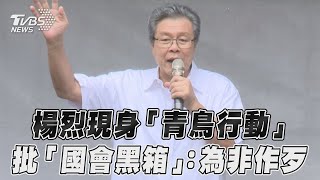 TVBS NEWS

楊烈現身「青鳥行動」
批「國會黑箱」:為非作歹